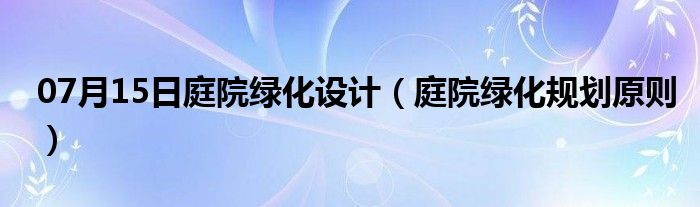 07月15日庭院绿化设计（庭院绿化规划原则）